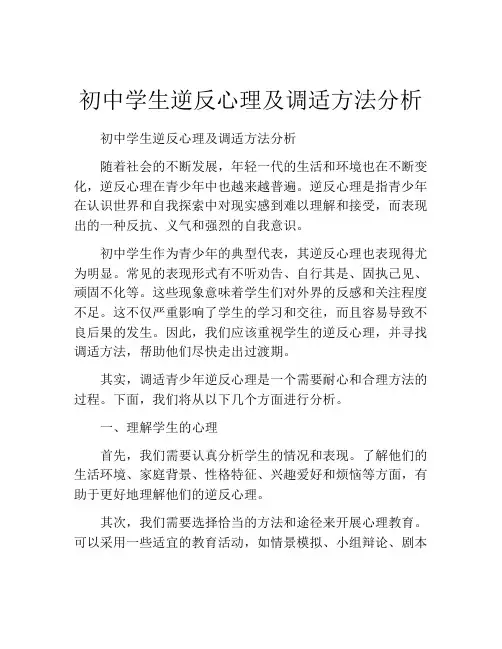 初中学生逆反心理及调适方法分析

初中学生逆反心理及调适方法分析

随着社会的不断发展，年轻一代的生活和环境也在不断变化，逆反心理在青少年中也越来越普遍。逆反心理是指青少年在认识世界和自我探索中对现实感到难以理解和接受，而表现出的一种反抗、义气和强烈的自我意识。

初中学生作为青少年的典型代表，其逆反心理也表现得尤为明显。常见的表现形式有不听劝告、自行其是、固执己见、顽固不化等。这些现象意味着学生们对外界的反感和关注程度不足。这不仅严重影响了学生的学习和交往，而且容易导致不良后果的发生。因此，我们应该重视学生的逆反心理，并寻找调适方法，帮助他们尽快走出过渡期。

其实，调适青少年逆反心理是一个需要耐心和合理方法的过程。下面，我们将从以下几个方面进行分析。

一、理解学生的心理

首先，我们需要认真分析学生的情况和表现。了解他们的生活环境、家庭背景、性格特征、兴趣爱好和烦恼等方面，有助于更好地理解他们的逆反心理。

其次，我们需要选择恰当的方法和途径来开展心理教育。可以采用一些适宜的教育活动，如情景模拟、小组辩论、剧本